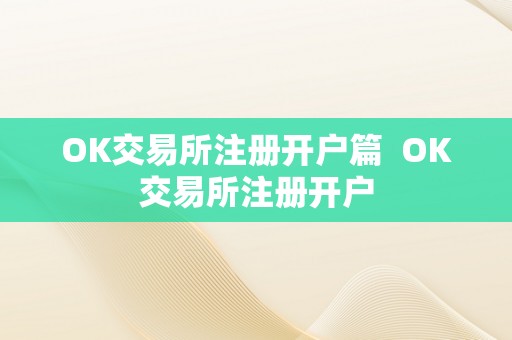 OK交易所注册开户篇 OK交易所注册开户